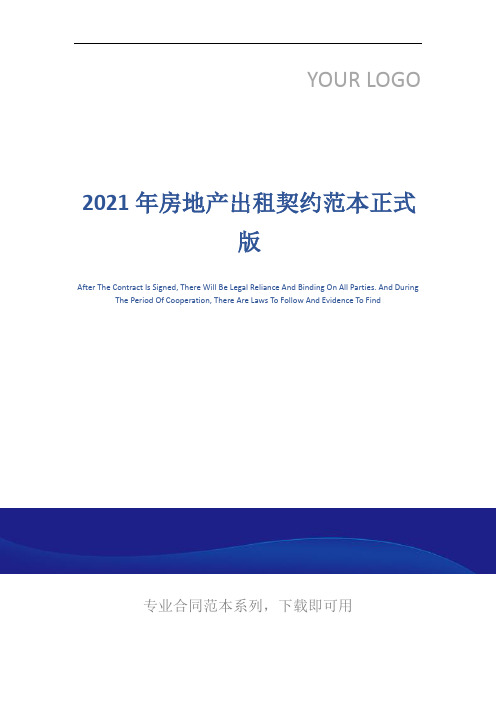 YOUR LOGO

2021 年房地产出租契约范本正式版

After The Contract Is Signed, There Will Be Legal Reliance And Binding On All Parties. And During The Period Of Cooperation, There Are Laws To Follow And Evidence To Find

专业合同范本系列，下载即可用